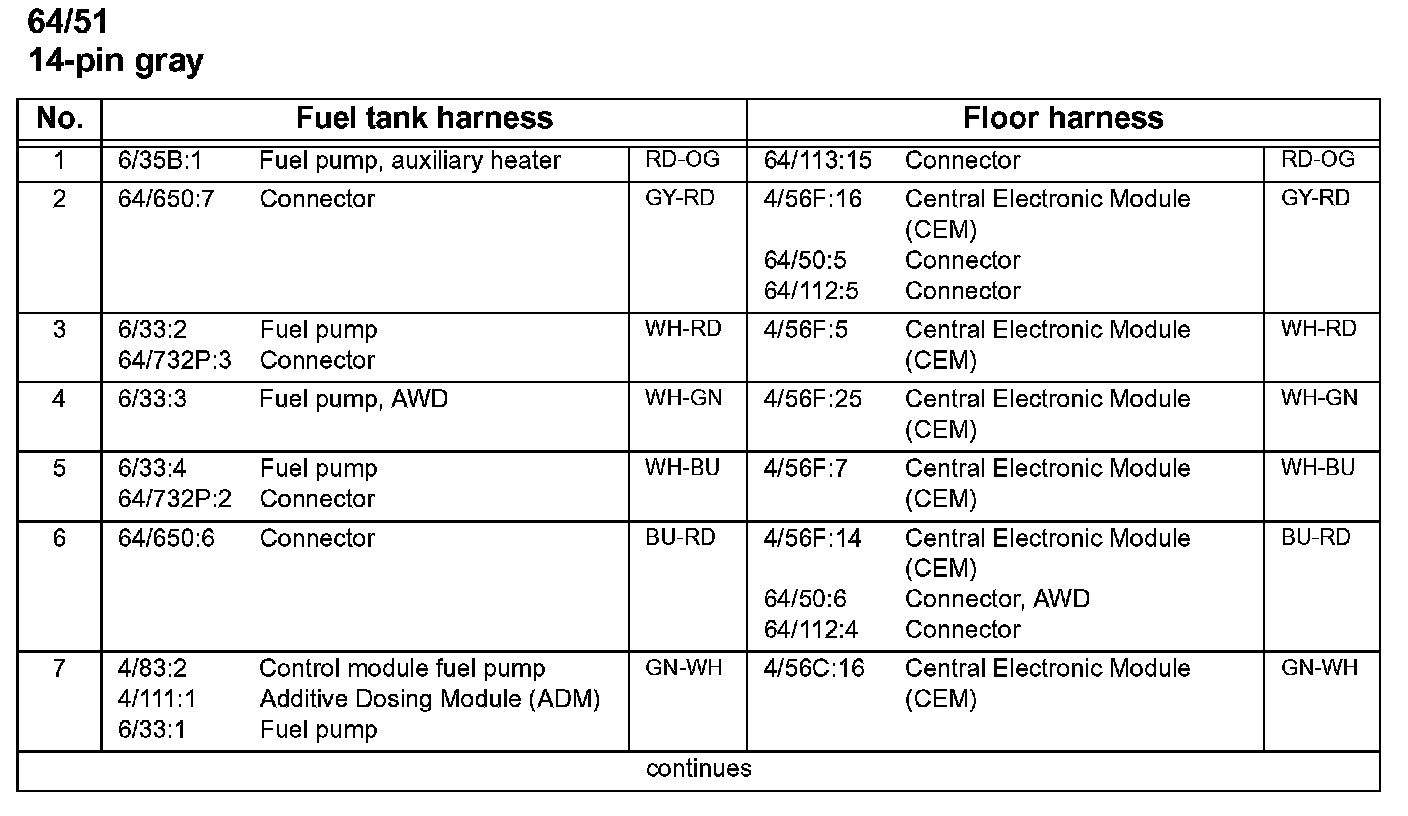 64/51
14-pin gray

| No. | Fuel tank harness | | | Floor harness | | |
|---|---|---|---|---|---|---|
| 1 | 6/35B:1 | Fuel pump, auxiliary heater | RD-OG | 64/113:15 | Connector | RD-OG |
| 2 | 64/650:7 | Connector | GY-RD | 4/56F:16<br>64/50:5<br>64/112:5 | Central Electronic Module (CEM)<br>Connector<br>Connector | GY-RD |
| 3 | 6/33:2<br>64/732P:3 | Fuel pump<br>Connector | WH-RD | 4/56F:5 | Central Electronic Module (CEM) | WH-RD |
| 4 | 6/33:3 | Fuel pump, AWD | WH-GN | 4/56F:25 | Central Electronic Module (CEM) | WH-GN |
| 5 | 6/33:4<br>64/732P:2 | Fuel pump<br>Connector | WH-BU | 4/56F:7 | Central Electronic Module (CEM) | WH-BU |
| 6 | 64/650:6 | Connector | BU-RD | 4/56F:14<br>64/50:6<br>64/112:4 | Central Electronic Module (CEM)<br>Connector, AWD<br>Connector | BU-RD |
| 7 | 4/83:2<br>4/111:1<br>6/33:1 | Control module fuel pump<br>Additive Dosing Module (ADM)<br>Fuel pump | GN-WH | 4/56C:16 | Central Electronic Module (CEM) | GN-WH |
| continues | | | | | | |